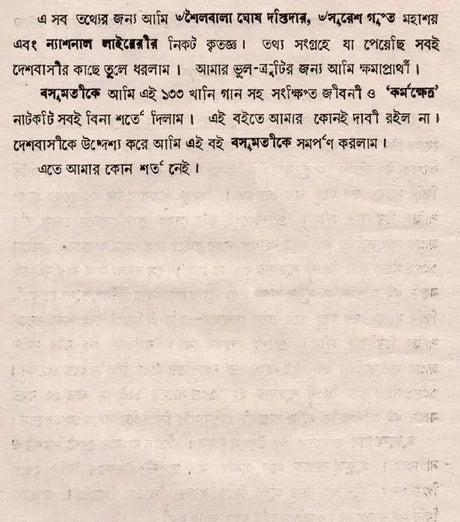 এ সব তথ্যের জন্য আমি ৺শৈলবালা ঘোষ দস্তিদার, ৺সুরেশ গুপ্ত মহাশয় এবং ন্যাশনাল লাইব্রেরীর নিকট কৃতজ্ঞ। তথ্য সংগ্রহে যা পেয়েছি সবই দেশবাসীর কাছে তুলে ধরলাম। আমার ভুল-ত্রুটির জন্য আমি ক্ষমাপ্রার্থী।

বসুমতীকে আমি এই ১৩৩ খানি গান সহ সংক্ষিপ্ত জীবনী ও 'কর্মক্ষেত্র' নাটকটি সবই বিনা শর্তে দিলাম। এই বইতে আমার কোনই দাবী রইল না। দেশবাসীকে উদ্দেশ্য করে আমি এই বই বসুমতীকে সমর্পণ করলাম।

এতে আমার কোন শর্ত নেই।